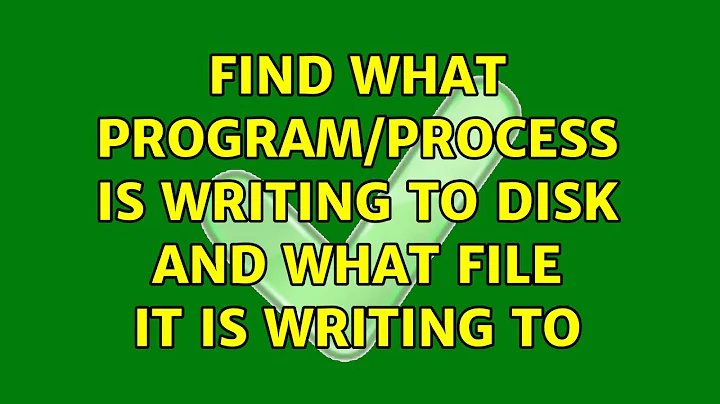 FIND WHAT PROGRAM/PROCESS IS WRITING TO DISK AND WHAT FILE IT IS WRITING TO